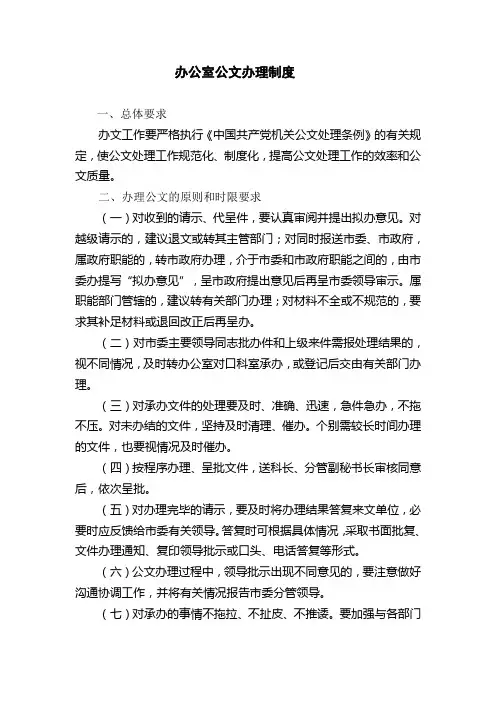 办公室公文办理制度

一、总体要求

办文工作要严格执行《中国共产党机关公文处理条例》的有关规定，使公文处理工作规范化、制度化，提高公文处理工作的效率和公文质量。

二、办理公文的原则和时限要求

（一）对收到的请示、代呈件，要认真审阅并提出拟办意见。对越级请示的，建议退文或转其主管部门；对同时报送市委、市政府，属政府职能的，转市政府办理，介于市委和市政府职能之间的，由市委办提写“拟办意见”，呈市政府提出意见后再呈市委领导审示。属职能部门管辖的，建议转有关部门办理；对材料不全或不规范的，要求其补足材料或退回改正后再呈办。

（二）对市委主要领导同志批办件和上级来件需报处理结果的，视不同情况，及时转办公室对口科室承办，或登记后交由有关部门办理。

（三）对承办文件的处理要及时、准确、迅速，急件急办，不拖不压。对未办结的文件，坚持及时清理、催办。个别需较长时间办理的文件，也要视情况及时催办。

（四）按程序办理、呈批文件，送科长、分管副秘书长审核同意后，依次呈批。

（五）对办理完毕的请示，要及时将办理结果答复来文单位，必要时应反馈给市委有关领导。答复时可根据具体情况，采取书面批复、文件办理通知、复印领导批示或口头、电话答复等形式。

（六）公文办理过程中，领导批示出现不同意见的，要注意做好沟通协调工作，并将有关情况报告市委分管领导。

（七）对承办的事情不拖拉、不扯皮、不推诿。要加强与各部门